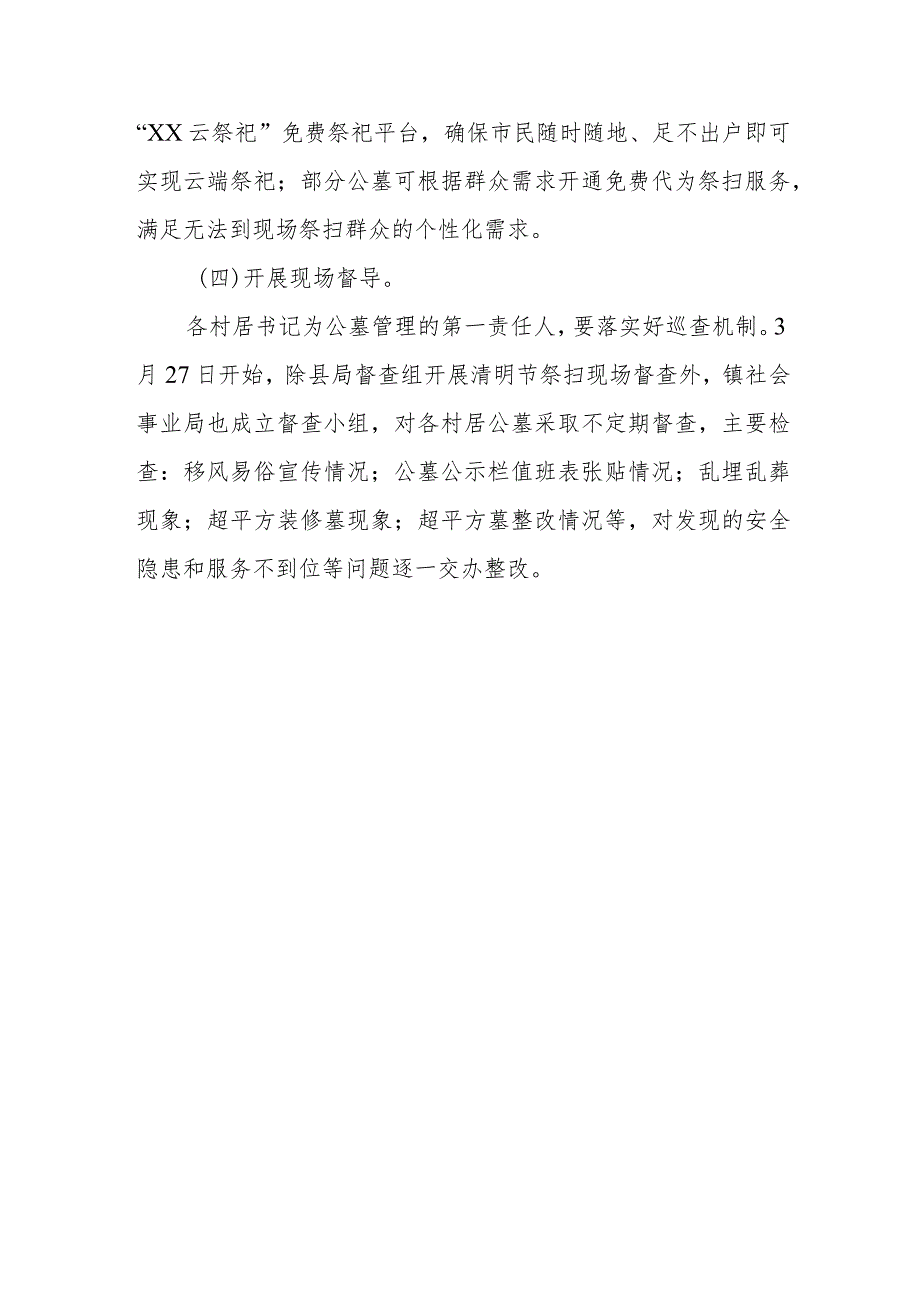 “XX云祭祀”免费祭祀平台，确保市民随时随地、足不出户即可实现云端祭祀；部分公墓可根据群众需求开通免费代为祭扫服务，满足无法到现场祭扫群众的个性化需求。

（四）开展现场督导。

各村居书记为公墓管理的第一责任人，要落实好巡查机制。3月27日开始，除县局督查组开展清明节祭扫现场督查外，镇社会事业局也成立督查小组，对各村居公墓采取不定期督查，主要检查：移风易俗宣传情况；公墓公示栏值班表张贴情况；乱埋乱葬现象；超平方装修墓现象；超平方墓整改情况等，对发现的安全隐患和服务不到位等问题逐一交办整改。